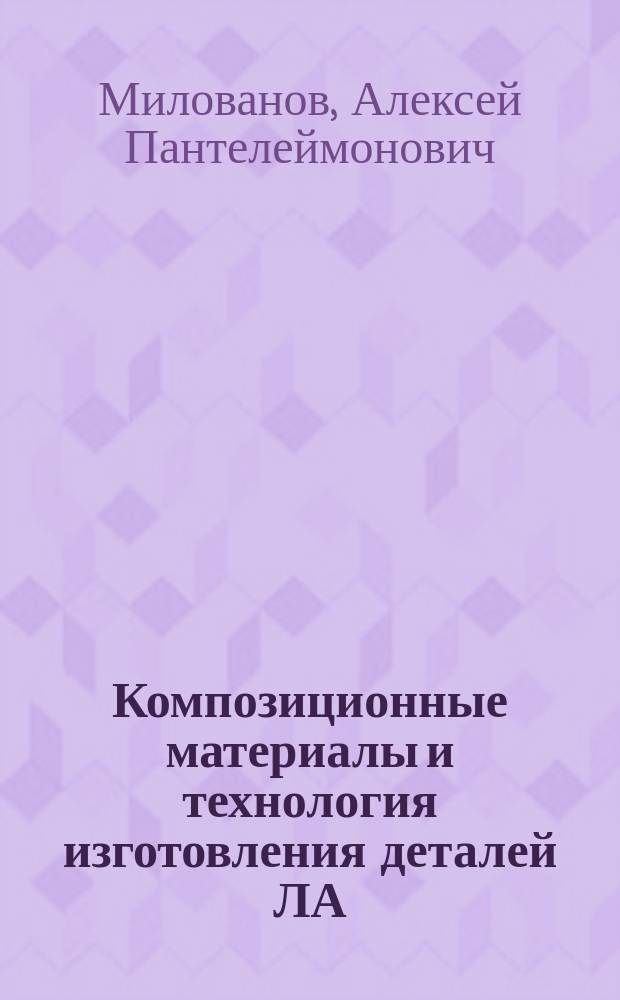 Милованов, Алексей Пантелеймонович

Композиционные материалы и технология изготовления деталей ЛА